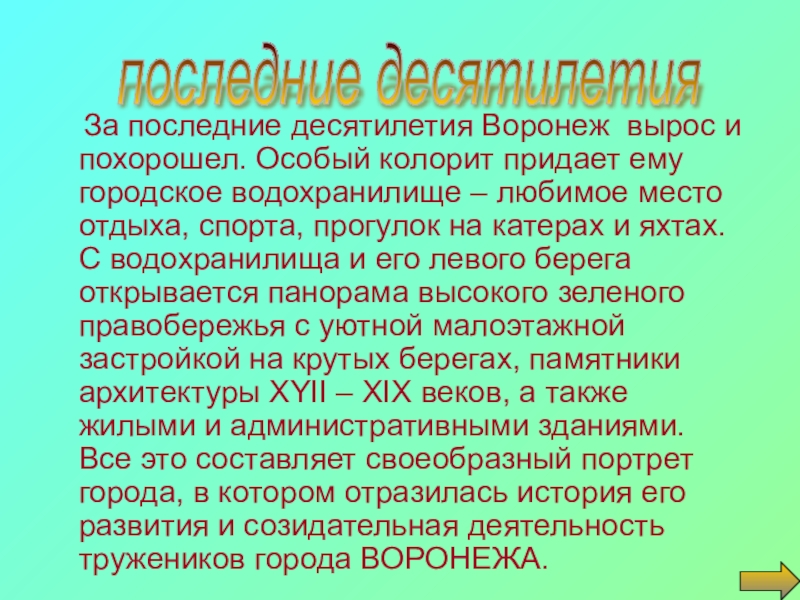 последние десятилетия

За последние десятилетия Воронеж вырос и похорошел. Особый колорит придает ему городское водохранилище – любимое место отдыха, спорта, прогулок на катерах и яхтах. С водохранилища и его левого берега открывается панорама высокого зеленого правобережья с уютной малоэтажной застройкой на крутых берегах, памятники архитектуры XYII – XIX веков, а также жилыми и административными зданиями. Все это составляет своеобразный портрет города, в котором отразилась история его развития и созидательная деятельность тружеников города ВОРОНЕЖА.